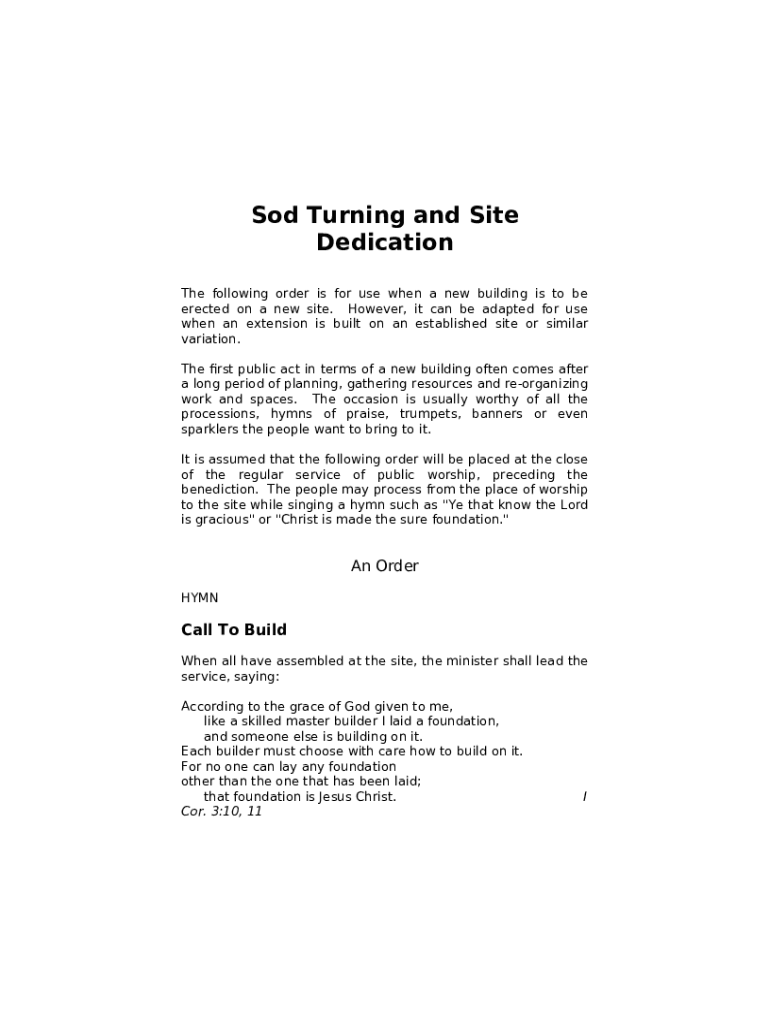 Sod Turning and Site Dedication

The following order is for use when a new building is to be erected on a new site. However, it can be adapted for use when an extension is built on an established site or similar variation.

The first public act in terms of a new building often comes after a long period of planning, gathering resources and re-organizing work and spaces. The occasion is usually worthy of all the processions, hymns of praise, trumpets, banners or even sparklers the people want to bring to it.

It is assumed that the following order will be placed at the close of the regular service of public worship, preceding the benediction. The people may process from the place of worship to the site while singing a hymn such as "Ye that know the Lord is gracious" or "Christ is made the sure foundation."

An Order

HYMN

Call To Build

When all have assembled at the site, the minister shall lead the service, saying:

According to the grace of God given to me,
like a skilled master builder I laid a foundation,
and someone else is building on it.
Each builder must choose with care how to build on it.
For no one can lay any foundation
other than the one that has been laid;
that foundation is Jesus Christ. I
Cor. 3:10, 11